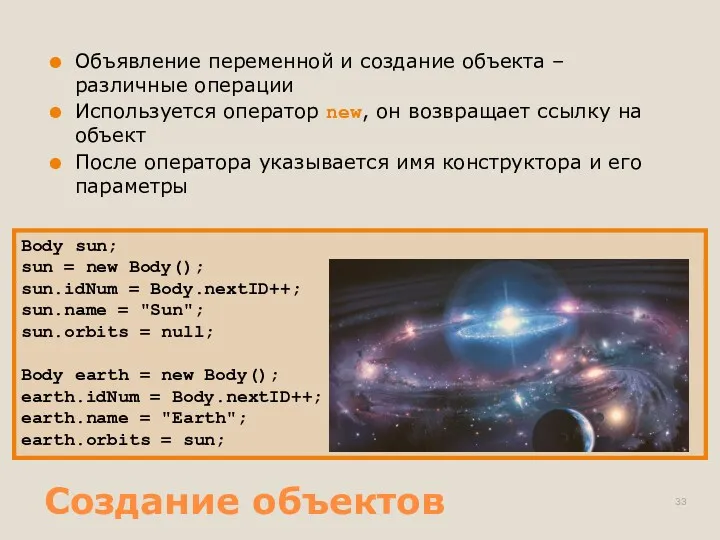 Объявление переменной и создание объекта – различные операции

Используется оператор new, он возвращает ссылку на объект

После оператора указывается имя конструктора и его параметры

Body sun;
sun = new Body();
sun.idNum = Body.nextID++;
sun.name = "Sun";
sun.orbits = null;

Body earth = new Body();
earth.idNum = Body.nextID++;
earth.name = "Earth";
earth.orbits = sun;

Создание объектов

33